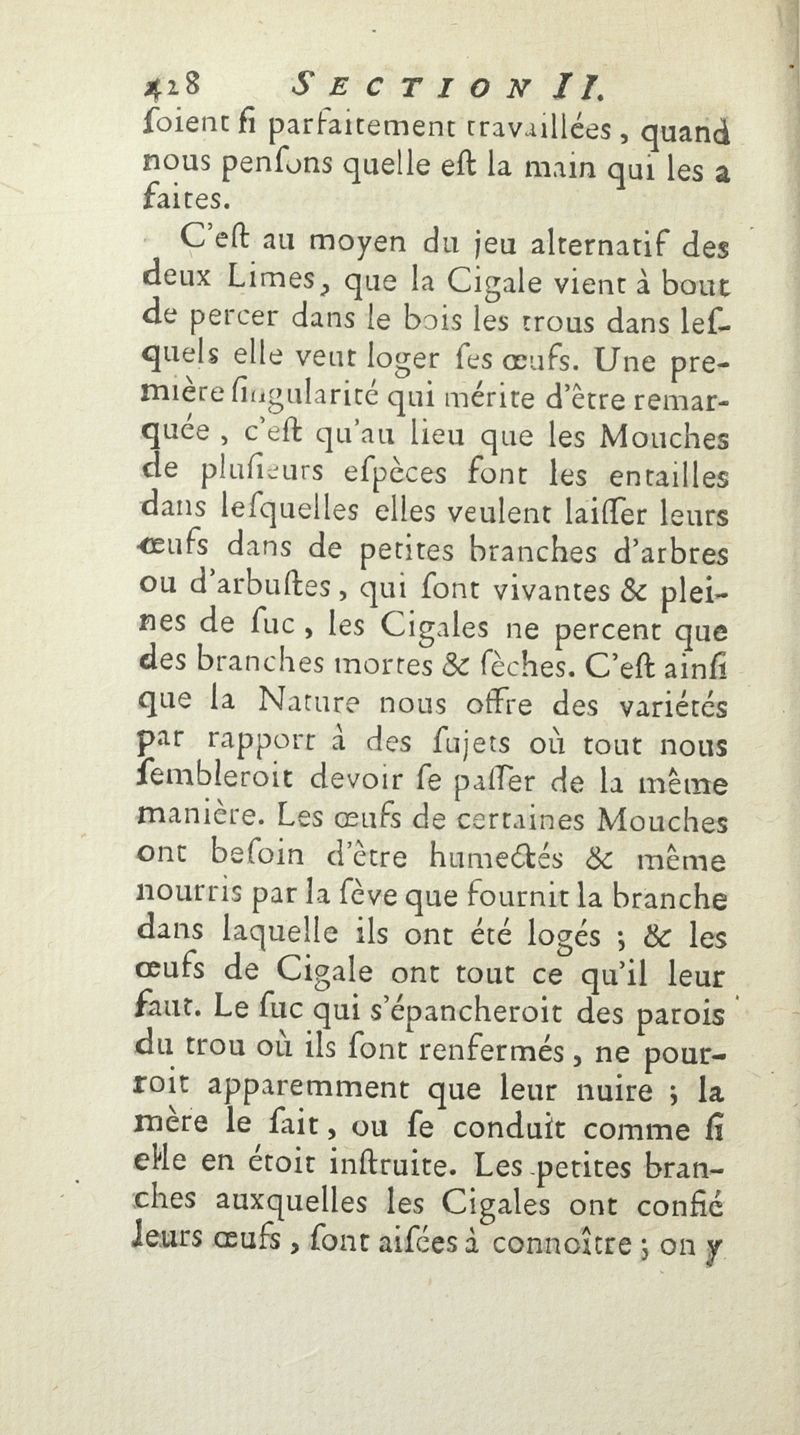 428 SECTION II.

ſoient ſi parfaitement travaillées, quand nous penſons quelle eſt la main qui les a faites.

C'eſt au moyen du jeu alternatif des deux Limes, que la Cigale vient à bout de percer dans le bois les trous dans leſquels elle veut loger ſes œufs. Une première ſingularité qui mérite d'être remarquée, c'eſt qu'au lieu que les Mouches de pluſieurs eſpèces font les entailles dans leſquelles elles veulent laiſſer leurs œufs dans de petites branches d'arbres ou d'arbuſtes, qui ſont vivantes & pleines de ſuc, les Cigales ne percent que des branches mortes & sèches. C'eſt ainſi que la Nature nous offre des variétés par rapport à des ſujets où tout nous ſembleroit devoir ſe paſſer de la même manière. Les œufs de certaines Mouches ont beſoin d'être humectés & même nourris par la sève que fournit la branche dans laquelle ils ont été logés ; & les œufs de Cigale ont tout ce qu'il leur faut. Le ſuc qui s'épancheroit des parois du trou où ils ſont renfermés, ne pourroit apparemment que leur nuire ; la mère le ſait, ou ſe conduit comme ſi elle en étoit inſtruite. Les petites branches auxquelles les Cigales ont confié leurs œufs, ſont aiſées à connoître ; on y